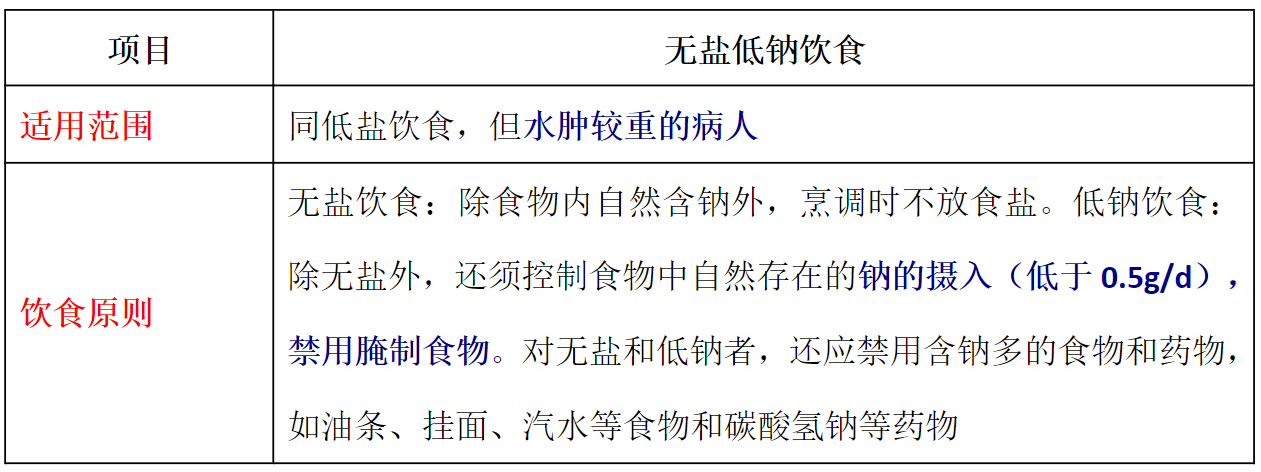 | 项目 | 无盐低钠饮食 |
|---|---|
| 适用范围 | 同低盐饮食，但水肿较重的病人 |
| 饮食原则 | 无盐饮食：除食物内自然含钠外，烹调时不放食盐。低钠饮食：除无盐外，还须控制食物中自然存在的钠的摄入（低于0.5g/d），禁用腌制食物。对无盐和低钠者，还应禁用含钠多的食物和药物，如油条、挂面、汽水等食物和碳酸氢钠等药物 |